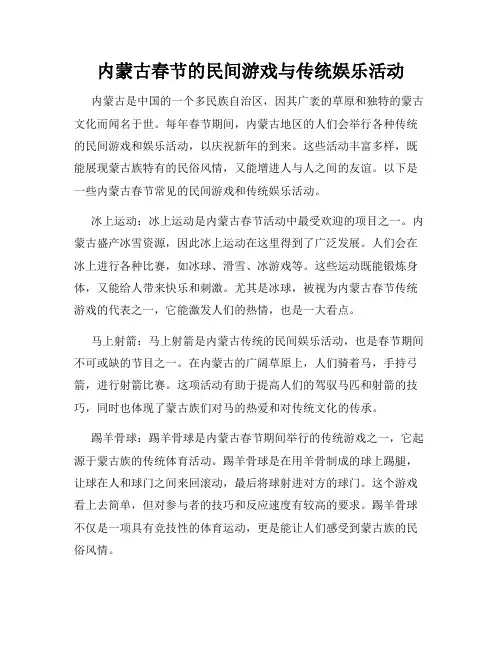 内蒙古春节的民间游戏与传统娱乐活动

内蒙古是中国的一个多民族自治区，因其广袤的草原和独特的蒙古文化而闻名于世。每年春节期间，内蒙古地区的人们会举行各种传统的民间游戏和娱乐活动，以庆祝新年的到来。这些活动丰富多样，既能展现蒙古族特有的民俗风情，又能增进人与人之间的友谊。以下是一些内蒙古春节常见的民间游戏和传统娱乐活动。

冰上运动：冰上运动是内蒙古春节活动中最受欢迎的项目之一。内蒙古盛产冰雪资源，因此冰上运动在这里得到了广泛发展。人们会在冰上进行各种比赛，如冰球、滑雪、冰游戏等。这些运动既能锻炼身体，又能给人带来快乐和刺激。尤其是冰球，被视为内蒙古春节传统游戏的代表之一，它能激发人们的热情，也是一大看点。

马上射箭：马上射箭是内蒙古传统的民间娱乐活动，也是春节期间不可或缺的节目之一。在内蒙古的广阔草原上，人们骑着马，手持弓箭，进行射箭比赛。这项活动有助于提高人们的驾驭马匹和射箭的技巧，同时也体现了蒙古族们对马的热爱和对传统文化的传承。

踢羊骨球：踢羊骨球是内蒙古春节期间举行的传统游戏之一，它起源于蒙古族的传统体育活动。踢羊骨球是在用羊骨制成的球上踢腿，让球在人和球门之间来回滚动，最后将球射进对方的球门。这个游戏看上去简单，但对参与者的技巧和反应速度有较高的要求。踢羊骨球不仅是一项具有竞技性的体育运动，更是能让人们感受到蒙古族的民俗风情。